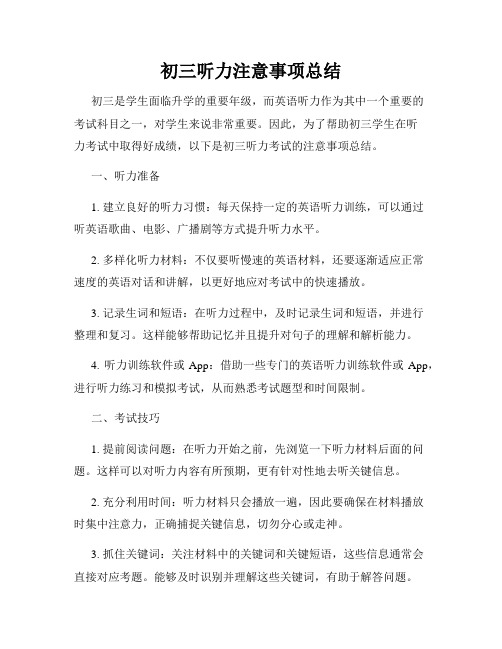 初三听力注意事项总结

初三是学生面临升学的重要年级，而英语听力作为其中一个重要的考试科目之一，对学生来说非常重要。因此，为了帮助初三学生在听力考试中取得好成绩，以下是初三听力考试的注意事项总结。

一、听力准备

1. 建立良好的听力习惯：每天保持一定的英语听力训练，可以通过听英语歌曲、电影、广播剧等方式提升听力水平。

2. 多样化听力材料：不仅要听慢速的英语材料，还要逐渐适应正常速度的英语对话和讲解，以更好地应对考试中的快速播放。

3. 记录生词和短语：在听力过程中，及时记录生词和短语，并进行整理和复习。这样能够帮助记忆并且提升对句子的理解和解析能力。

4. 听力训练软件或 App：借助一些专门的英语听力训练软件或 App，进行听力练习和模拟考试，从而熟悉考试题型和时间限制。

二、考试技巧

1. 提前阅读问题：在听力开始之前，先浏览一下听力材料后面的问题。这样可以对听力内容有所预期，更有针对性地去听关键信息。

2. 充分利用时间：听力材料只会播放一遍，因此要确保在材料播放时集中注意力，正确捕捉关键信息，切勿分心或走神。

3. 抓住关键词：关注材料中的关键词和关键短语，这些信息通常会直接对应考题。能够及时识别并理解这些关键词，有助于解答问题。